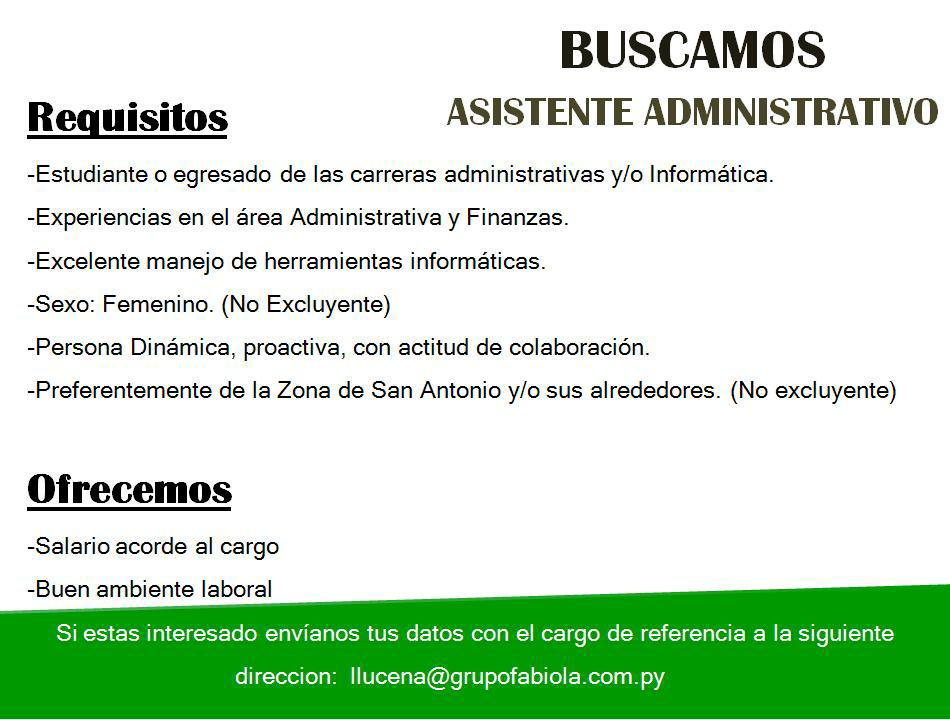 BUSCAMOS
ASISTENTE ADMINISTRATIVO

Requisitos

-Estudiante o egresado de las carreras administrativas y/o Informática.

-Experiencias en el área Administrativa y Finanzas.

-Excelente manejo de herramientas informáticas.

-Sexo: Femenino. (No Excluyente)

-Persona Dinámica, proactiva, con actitud de colaboración.

-Preferentemente de la Zona de San Antonio y/o sus alrededores. (No excluyente)

Ofrecemos

-Salario acorde al cargo

-Buen ambiente laboral

Si estas interesado envíanos tus datos con el cargo de referencia a la siguiente direccion: llucena@grupofabiola.com.py